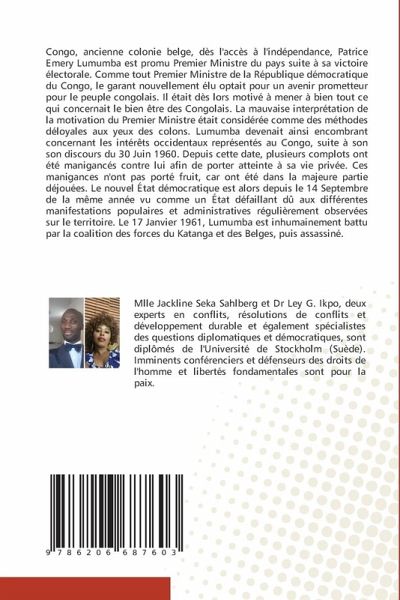 Congo, ancienne colonie belge, dès l'accès à l'indépendance, Patrice Emery Lumumba est promu Premier Ministre du pays suite à sa victoire électorale. Comme tout Premier Ministre de la République démocratique du Congo, le garant nouvellement élu optait pour un avenir prometteur pour le peuple congolais. Il était dès lors motivé à mener à bien tout ce qui concernait le bien être des Congolais. La mauvaise interprétation de la motivation du Premier Ministre était considérée comme des méthodes déloyales aux yeux des colons. Lumumba devenait ainsi encombrant concernant les intérêts occidentaux représentés au Congo, suite à son son discours du 30 Juin 1960. Depuis cette date, plusieurs complots ont été manigancés contre lui afin de porter atteinte à sa vie privée. Ces manigances n'ont pas porté fruit, car ont été dans la majeure partie déjouées. Le nouvel État démocratique est alors depuis le 14 Septembre de la même année vu comme un État défaillant dû aux différentes manifestations populaires et administratives régulièrement observées sur le territoire. Le 17 Janvier 1961, Lumumba est inhumainement battu par la coalition des forces du Katanga et des Belges, puis assassiné.

Mlle Jackline Seka Sahlberg et Dr Ley G. Ikpo, deux experts en conflits, résolutions de conflits et développement durable et également spécialistes des questions diplomatiques et démocratiques, sont diplômés de l'Université de Stockholm (Suède). Imminents conférenciers et défenseurs des droits de l'homme et libertés fondamentales sont pour la paix.

9 786206 687603